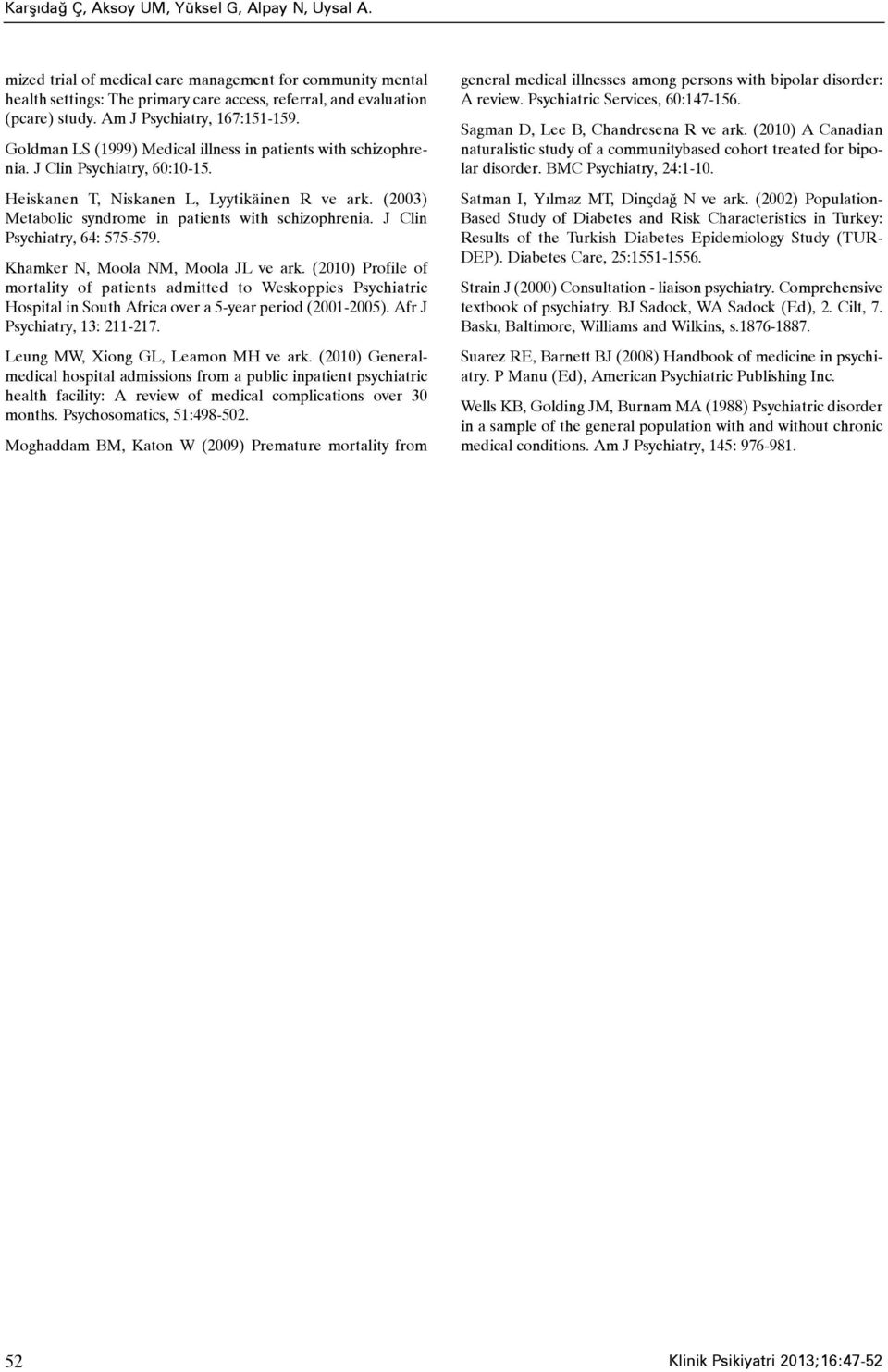 Karşıdağ Ç, Aksoy UM, Yüksel G, Alpay N, Uysal A.

mized trial of medical care management for community mental health settings: The primary care access, referral, and evaluation (pcare) study. Am J Psychiatry, 167:151-159.

Goldman LS (1999) Medical illness in patients with schizophrenia. J Clin Psychiatry, 60:10-15.

Heiskanen T, Niskanen L, Lyytikäinen R ve ark. (2003) Metabolic syndrome in patients with schizophrenia. J Clin Psychiatry, 64: 575-579.

Khamker N, Moola NM, Moola JL ve ark. (2010) Profile of mortality of patients admitted to Weskoppies Psychiatric Hospital in South Africa over a 5-year period (2001-2005). Afr J Psychiatry, 13: 211-217.

Leung MW, Xiong GL, Leamon MH ve ark. (2010) General-medical hospital admissions from a public inpatient psychiatric health facility: A review of medical complications over 30 months. Psychosomatics, 51:498-502.

Moghaddam BM, Katon W (2009) Premature mortality from general medical illnesses among persons with bipolar disorder: A review. Psychiatric Services, 60:147-156.

Sagman D, Lee B, Chandresena R ve ark. (2010) A Canadian naturalistic study of a communitybased cohort treated for bipolar disorder. BMC Psychiatry, 24:1-10.

Satman I, Yılmaz MT, Dinçdağ N ve ark. (2002) Population-Based Study of Diabetes and Risk Characteristics in Turkey: Results of the Turkish Diabetes Epidemiology Study (TURDEP). Diabetes Care, 25:1551-1556.

Strain J (2000) Consultation - liaison psychiatry. Comprehensive textbook of psychiatry. BJ Sadock, WA Sadock (Ed), 2. Cilt, 7. Baskı, Baltimore, Williams and Wilkins, s.1876-1887.

Suarez RE, Barnett BJ (2008) Handbook of medicine in psychiatry. P Manu (Ed), American Psychiatric Publishing Inc.

Wells KB, Golding JM, Burnam MA (1988) Psychiatric disorder in a sample of the general population with and without chronic medical conditions. Am J Psychiatry, 145: 976-981.

52

Klinik Psikiyatri 2013;16:47-52